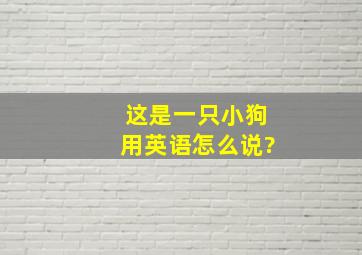 这是一只小狗
用英语怎么说?